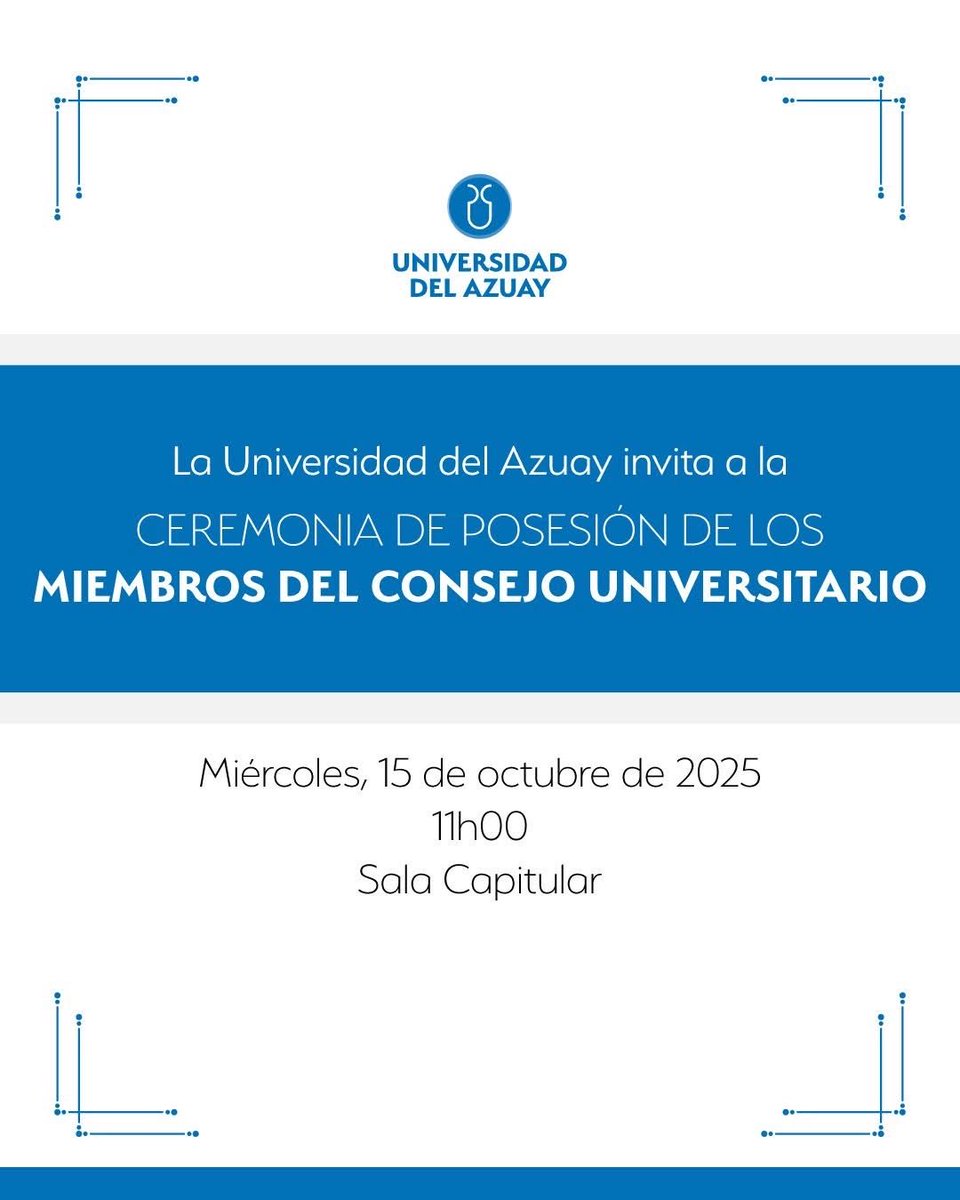 UNIVERSIDAD
DEL AZUAY

La Universidad del Azuay invita a la
CEREMONIA DE POSESIÓN DE LOS
MIEMBROS DEL CONSEJO UNIVERSITARIO

Miércoles, 15 de octubre de 2025
11h00
Sala Capitular